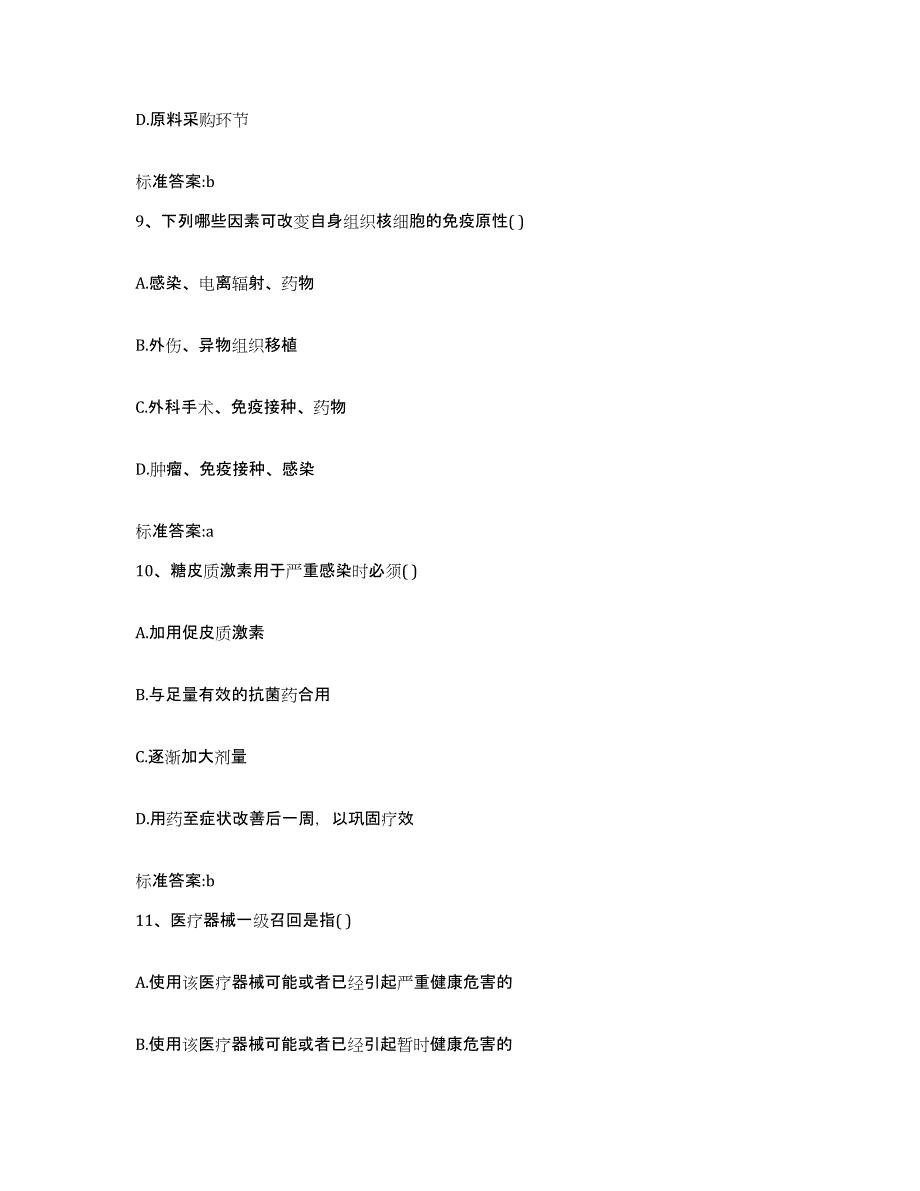 D.原料采购环节

标准答案:b

9、下列哪些因素可改变自身组织核细胞的免疫原性( )

A.感染、电离辐射、药物

B.外伤、异物组织移植

C.外科手术、免疫接种、药物

D.肿瘤、免疫接种、感染

标准答案:a

10、糖皮质激素用于严重感染时必须( )

A.加用促皮质激素

B.与足量有效的抗菌药合用

C.逐渐加大剂量

D.用药至症状改善后一周，以巩固疗效

标准答案:b

11、医疗器械一级召回是指( )

A.使用该医疗器械可能或者已经引起严重健康危害的

B.使用该医疗器械可能或者已经引起暂时健康危害的